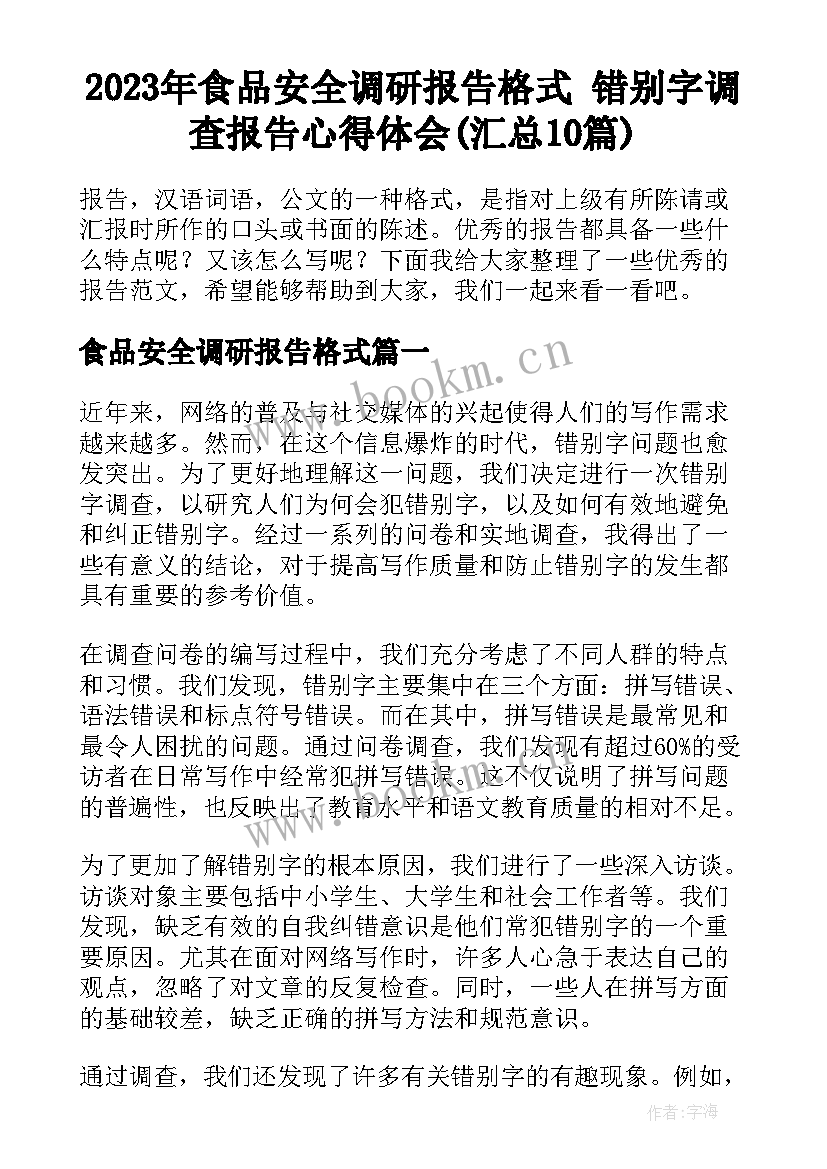 2023年食品安全调研报告格式 错别字调查报告心得体会(汇总10篇)

报告，汉语词语，公文的一种格式，是指对上级有所陈请或汇报时所作的口头或书面的陈述。优秀的报告都具备一些什么特点呢？又该怎么写呢？下面我给大家整理了一些优秀的报告范文，希望能够帮助到大家，我们一起来看一看吧。

食品安全调研报告格式篇一

www.bookm.cn

近年来，网络的普及与社交媒体的兴起使得人们的写作需求越来越多。然而，在这个信息爆炸的时代，错别字问题也愈发突出。为了更好地理解这一问题，我们决定进行一次错别字调查，以研究人们为何会犯错别字，以及如何有效地避免和纠正错别字。经过一系列的问卷和实地调查，我得出了一些有意义的结论，对于提高写作质量和防止错别字的发生都具有重要的参考价值。

在调查问卷的编写过程中，我们充分考虑了不同人群的特点和习惯。我们发现，错别字主要集中在三个方面：拼写错误、语法错误和标点符号错误。而在其中，拼写错误是最常见和最令人困扰的问题。通过问卷调查，我们发现有超过60%的受访者在日常写作中经常犯拼写错误。这不仅说明了拼写问题的普遍性，也反映出了教育水平和语文教育质量的相对不足。

为了更加了解错别字的根本原因，我们进行了一些深入访谈。访谈对象主要包括中小学生、大学生和社会工作者等。我们发现，缺乏有效的自我纠错意识是他们常犯错别字的一个重要原因。尤其在面对网络写作时，许多人心急于表达自己的观点，忽略了对文章的反复检查。同时，一些人在拼写方面的基础较差，缺乏正确的拼写方法和规范意识。

通过调查，我们还发现了许多有关错别字的有趣现象。例如，

作者：宇海